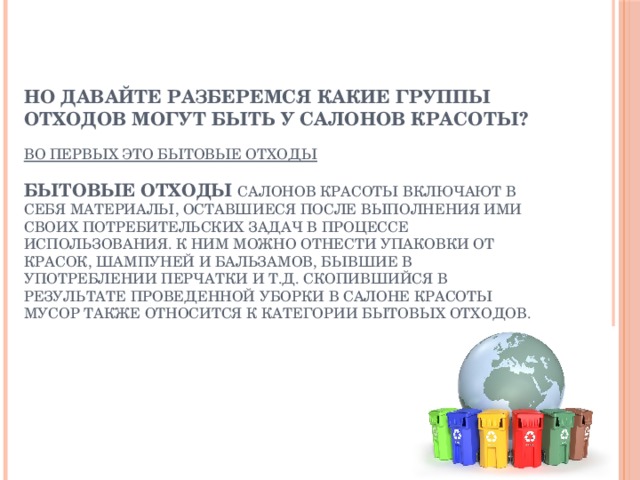 НО ДАВАЙТЕ РАЗБЕРЕМСЯ КАКИЕ ГРУППЫ ОТХОДОВ МОГУТ БЫТЬ У САЛОНОВ КРАСОТЫ?

ВО ПЕРВЫХ ЭТО БЫТОВЫЕ ОТХОДЫ

БЫТОВЫЕ ОТХОДЫ САЛОНОВ КРАСОТЫ ВКЛЮЧАЮТ В СЕБЯ МАТЕРИАЛЫ, ОСТАВШИЕСЯ ПОСЛЕ ВЫПОЛНЕНИЯ ИМИ СВОИХ ПОТРЕБИТЕЛЬСКИХ ЗАДАЧ В ПРОЦЕССЕ ИСПОЛЬЗОВАНИЯ. К НИМ МОЖНО ОТНЕСТИ УПАКОВКИ ОТ КРАСОК, ШАМПУНЕЙ И БАЛЬЗАМОВ, БЫВШИЕ В УПОТРЕБЛЕНИИ ПЕРЧАТКИ И Т.Д. СКОПИВШИЙСЯ В РЕЗУЛЬТАТЕ ПРОВЕДЕННОЙ УБОРКИ В САЛОНЕ КРАСОТЫ МУСОР ТАКЖЕ ОТНОСИТСЯ К КАТЕГОРИИ БЫТОВЫХ ОТХОДОВ.